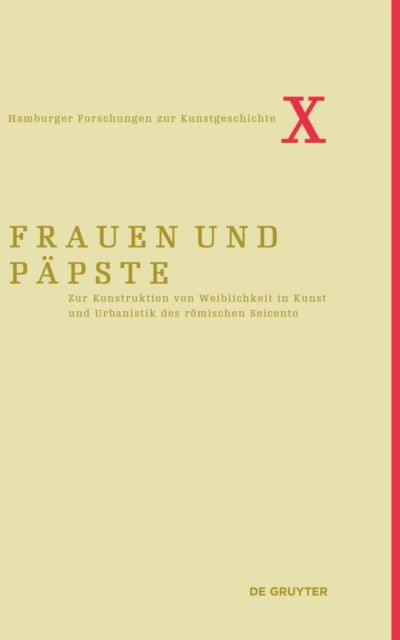 Hamburger Forschungen zur Kunstgeschichte X

FRAUEN UND PÄPSTE

Zur Konstruktion von Weiblichkeit in Kunst und Urbanistik des römischen Seicento

DE GRUYTER